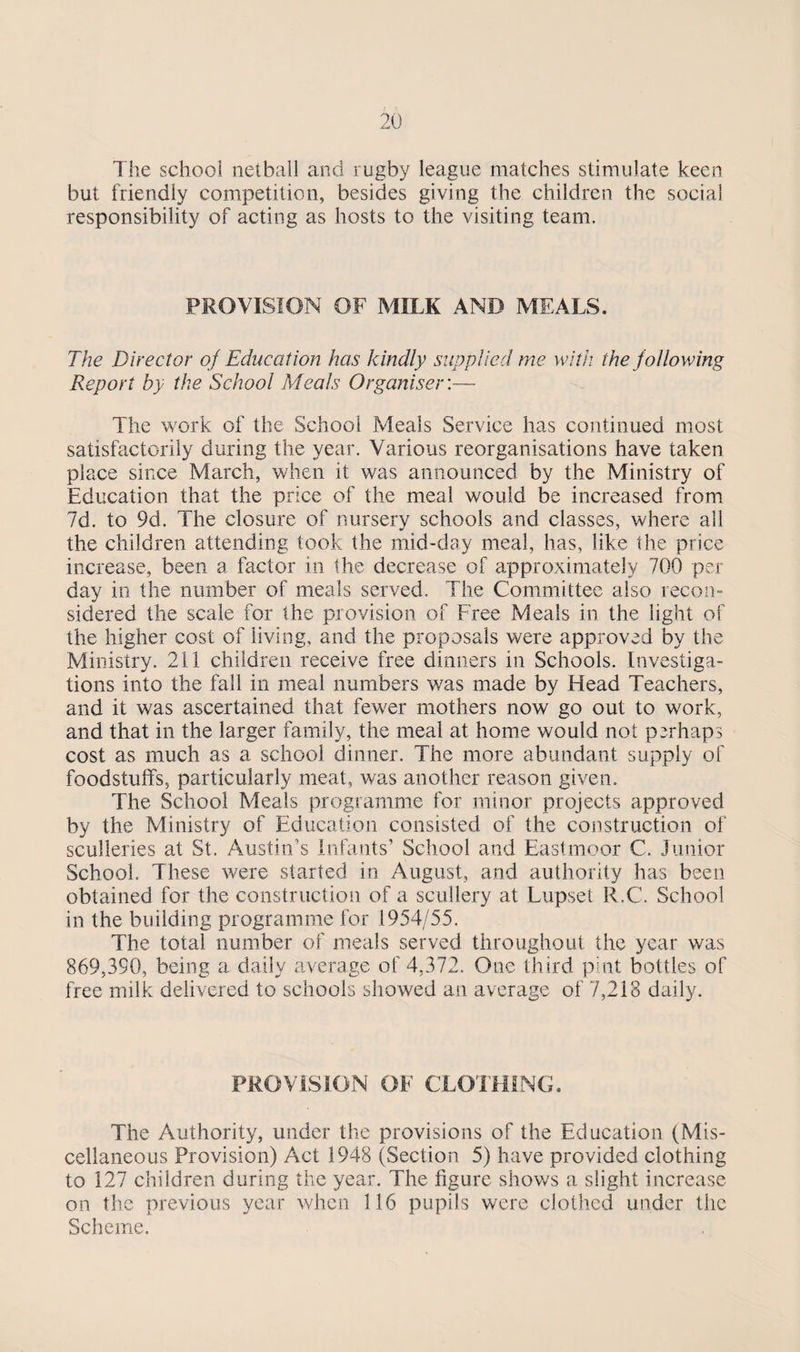 20

The school netball and rugby league matches stimulate keen but friendly competition, besides giving the children the social responsibility of acting as hosts to the visiting team.

PROVISION OF MILK AND MEALS.

The Director of Education has kindly supplied me with the following Report by the School Meals Organiser:—

The work of the School Meals Service has continued most satisfactorily during the year. Various reorganisations have taken place since March, when it was announced by the Ministry of Education that the price of the meal would be increased from 7d. to 9d. The closure of nursery schools and classes, where all the children attending took the mid-day meal, has, like the price increase, been a factor in the decrease of approximately 700 per day in the number of meals served. The Committee also reconsidered the scale for the provision of Free Meals in the light of the higher cost of living, and the proposals were approved by the Ministry. 211 children receive free dinners in Schools. Investigations into the fall in meal numbers was made by Head Teachers, and it was ascertained that fewer mothers now go out to work, and that in the larger family, the meal at home would not perhaps cost as much as a school dinner. The more abundant supply of foodstuffs, particularly meat, was another reason given.
The School Meals programme for minor projects approved by the Ministry of Education consisted of the construction of sculleries at St. Austin's Infants' School and Eastmoor C. Junior School. These were started in August, and authority has been obtained for the construction of a scullery at Lupset R.C. School in the building programme for 1954/55.
The total number of meals served throughout the year was 869,390, being a daily average of 4,372. One third pint bottles of free milk delivered to schools showed an average of 7,218 daily.

PROVISION OF CLOTHING.

The Authority, under the provisions of the Education (Miscellaneous Provision) Act 1948 (Section 5) have provided clothing to 127 children during the year. The figure shows a slight increase on the previous year when 116 pupils were clothed under the Scheme.